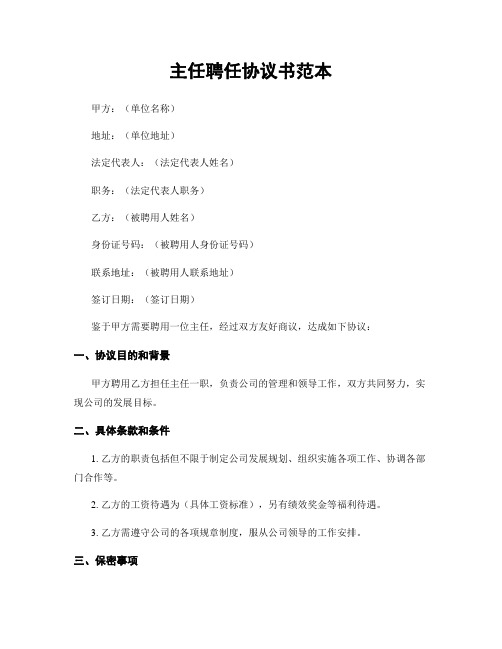 主任聘任协议书范本

甲方：（单位名称）

地址：（单位地址）

法定代表人：（法定代表人姓名）

职务：（法定代表人职务）

乙方：（被聘用人姓名）

身份证号码：（被聘用人身份证号码）

联系地址：（被聘用人联系地址）

签订日期：（签订日期）

鉴于甲方需要聘用一位主任，经过双方友好商议，达成如下协议：

一、协议目的和背景

甲方聘用乙方担任主任一职，负责公司的管理和领导工作，双方共同努力，实现公司的发展目标。

二、具体条款和条件

1. 乙方的职责包括但不限于制定公司发展规划、组织实施各项工作、协调各部门合作等。

2. 乙方的工资待遇为（具体工资标准），另有绩效奖金等福利待遇。

3. 乙方需遵守公司的各项规章制度，服从公司领导的工作安排。

三、保密事项